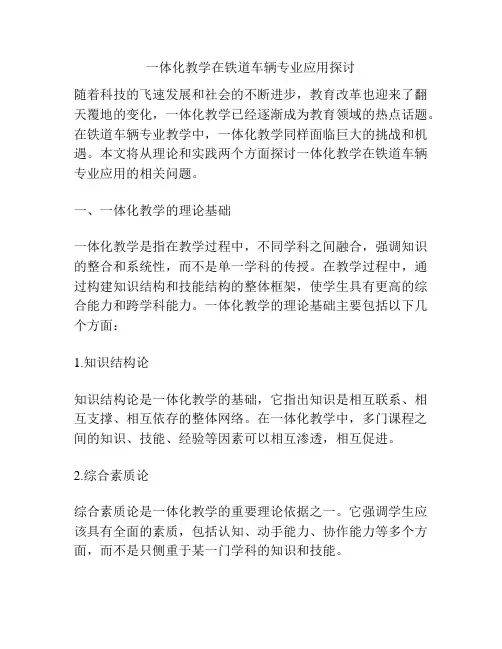 一体化教学在铁道车辆专业应用探讨

随着科技的飞速发展和社会的不断进步，教育改革也迎来了翻天覆地的变化，一体化教学已经逐渐成为教育领域的热点话题。在铁道车辆专业教学中，一体化教学同样面临巨大的挑战和机遇。本文将从理论和实践两个方面探讨一体化教学在铁道车辆专业应用的相关问题。

一、一体化教学的理论基础

一体化教学是指在教学过程中，不同学科之间融合，强调知识的整合和系统性，而不是单一学科的传授。在教学过程中，通过构建知识结构和技能结构的整体框架，使学生具有更高的综合能力和跨学科能力。一体化教学的理论基础主要包括以下几个方面：

1.知识结构论

知识结构论是一体化教学的基础，它指出知识是相互联系、相互支撑、相互依存的整体网络。在一体化教学中，多门课程之间的知识、技能、经验等因素可以相互渗透，相互促进。

2.综合素质论

综合素质论是一体化教学的重要理论依据之一。它强调学生应该具有全面的素质，包括认知、动手能力、协作能力等多个方面，而不是只侧重于某一门学科的知识和技能。